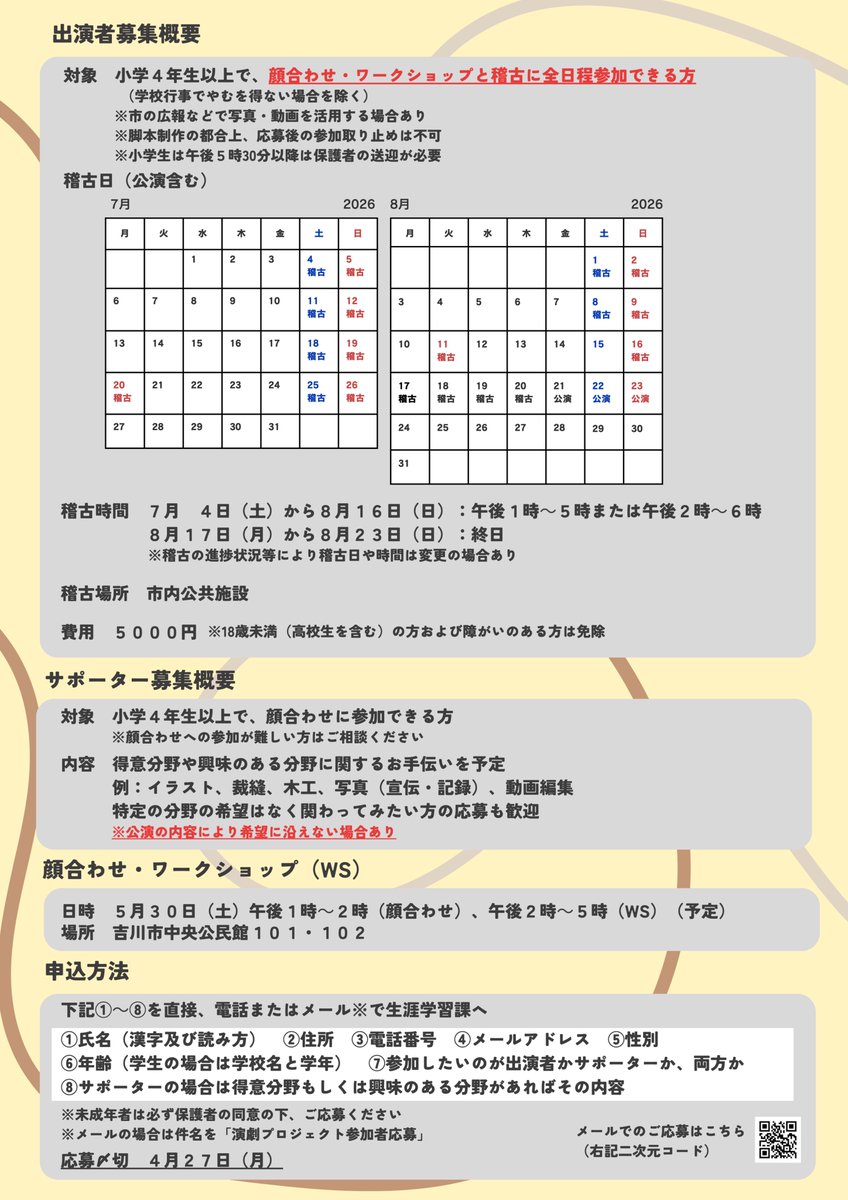 出演者募集概要

対象　小学４年生以上で、顔合わせ・ワークショップと稽古に全日程参加できる方
（学校行事でやむを得ない場合を除く）
※市の広報などで写真・動画を活用する場合あり
※脚本制作の都合上、応募後の参加取り止めは不可
※小学生は午後５時30分以降は保護者の送迎が必要

稽古日（公演含む）

7月　2026

| 月 | 火 | 水 | 木 | 金 | 土 | 日 |
|---|---|---|---|---|---|---|
| | | 1 | 2 | 3 | 4 稽古 | 5 稽古 |
| 6 | 7 | 8 | 9 | 10 | 11 稽古 | 12 稽古 |
| 13 | 14 | 15 | 16 | 17 | 18 稽古 | 19 稽古 |
| 20 稽古 | 21 | 22 | 23 | 24 | 25 稽古 | 26 稽古 |
| 27 | 28 | 29 | 30 | 31 | | |

8月　2026

| 月 | 火 | 水 | 木 | 金 | 土 | 日 |
|---|---|---|---|---|---|---|
| | | | | | 1 稽古 | 2 稽古 |
| 3 | 4 | 5 | 6 | 7 | 8 稽古 | 9 稽古 |
| 10 | 11 稽古 | 12 | 13 | 14 | 15 | 16 稽古 |
| 17 稽古 | 18 稽古 | 19 稽古 | 20 稽古 | 21 公演 | 22 公演 | 23 公演 |
| 24 | 25 | 26 | 27 | 28 | 29 | 30 |
| 31 | | | | | | |

稽古時間　７月　４日（土）から８月１６日（日）：午後１時～５時または午後２時～６時
８月１７日（月）から８月２３日（日）：終日
※稽古の進捗状況等により稽古日や時間は変更の場合あり

稽古場所　市内公共施設

費用　５０００円 ※18歳未満（高校生を含む）の方および障がいのある方は免除

サポーター募集概要

対象　小学４年生以上で、顔合わせに参加できる方
※顔合わせへの参加が難しい方はご相談ください

内容　得意分野や興味のある分野に関するお手伝いを予定
例：イラスト、裁縫、木工、写真（宣伝・記録）、動画編集
特定の分野の希望はなく関わってみたい方の応募も歓迎
※公演の内容により希望に沿えない場合あり

顔合わせ・ワークショップ（WS）

日時　５月３０日（土）午後１時～２時（顔合わせ）、午後２時～５時（WS）（予定）
場所　吉川市中央公民館１０１・１０２

申込方法

下記①～⑧を直接、電話またはメール※で生涯学習課へ

①氏名（漢字及び読み方）　②住所　③電話番号　④メールアドレス　⑤性別
⑥年齢（学生の場合は学校名と学年）　⑦参加したいのが出演者かサポーターか、両方か
⑧サポーターの場合は得意分野もしくは興味のある分野があればその内容

※未成年者は必ず保護者の同意の下、ご応募ください
※メールの場合は件名を「演劇プロジェクト参加者応募」

応募〆切　４月２７日（月）

メールでのご応募はこちら
（右記二次元コード）